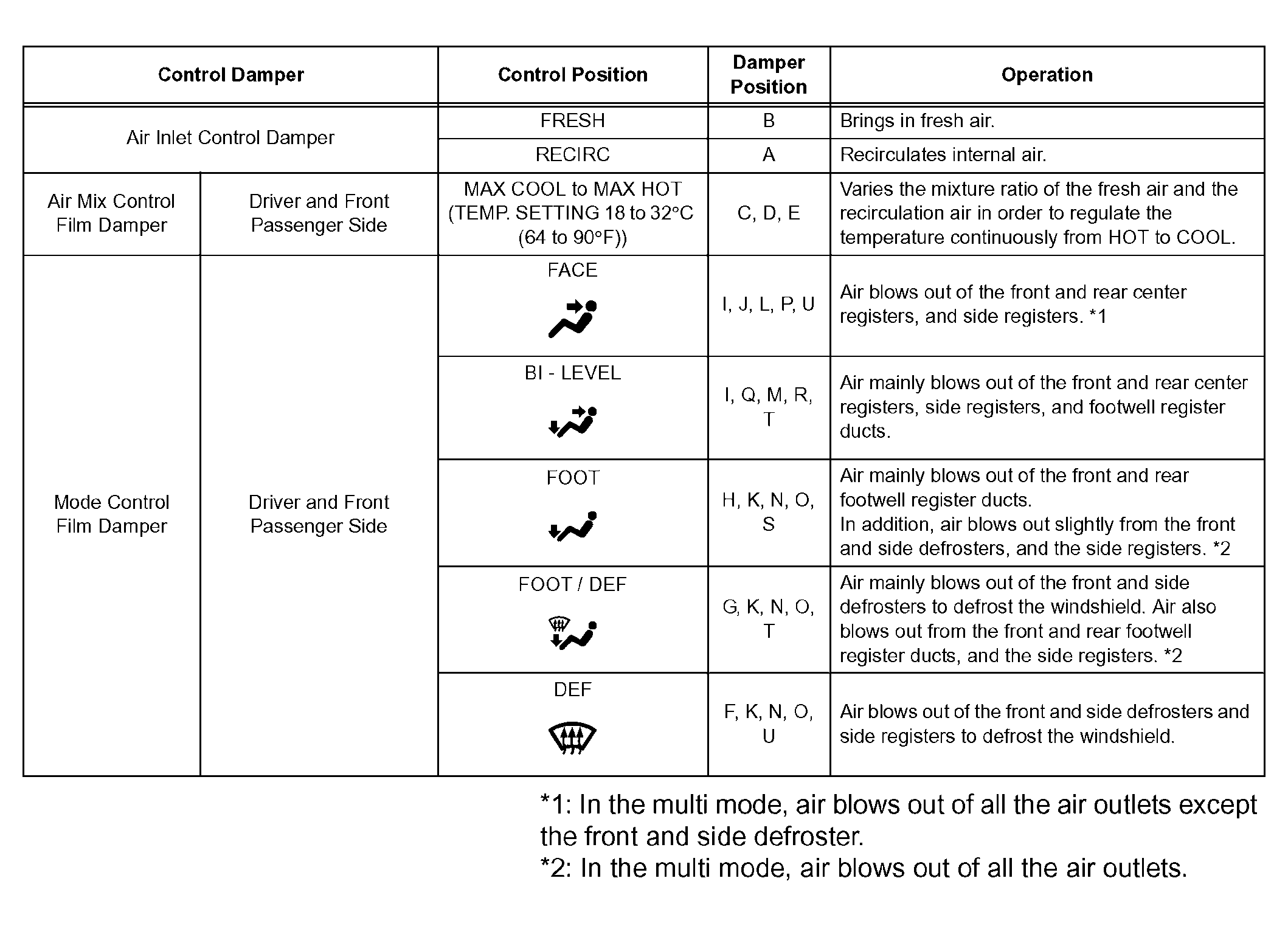 | Control Damper | | Control Position | Damper Position | Operation |
|---|---|---|---|---|
| Air Inlet Control Damper | | FRESH | B | Brings in fresh air. |
| | | RECIRC | A | Recirculates internal air. |
| Air Mix Control Film Damper | Driver and Front Passenger Side | MAX COOL to MAX HOT (TEMP. SETTING 18 to 32°C (64 to 90°F)) | C, D, E | Varies the mixture ratio of the fresh air and the recirculation air in order to regulate the temperature continuously from HOT to COOL. |
| Mode Control Film Damper | Driver and Front Passenger Side | FACE | I, J, L, P, U | Air blows out of the front and rear center registers, and side registers. *1 |
| | | BI - LEVEL | I, Q, M, R, T | Air mainly blows out of the front and rear center registers, side registers, and footwell register ducts. |
| | | FOOT | H, K, N, O, S | Air mainly blows out of the front and rear footwell register ducts. In addition, air blows out slightly from the front and side defrosters, and the side registers. *2 |
| | | FOOT / DEF | G, K, N, O, T | Air mainly blows out of the front and side defrosters to defrost the windshield. Air also blows out from the front and rear footwell register ducts, and the side registers. *2 |
| | | DEF | F, K, N, O, U | Air blows out of the front and side defrosters and side registers to defrost the windshield. |

*1: In the multi mode, air blows out of all the air outlets except the front and side defroster.
*2: In the multi mode, air blows out of all the air outlets.